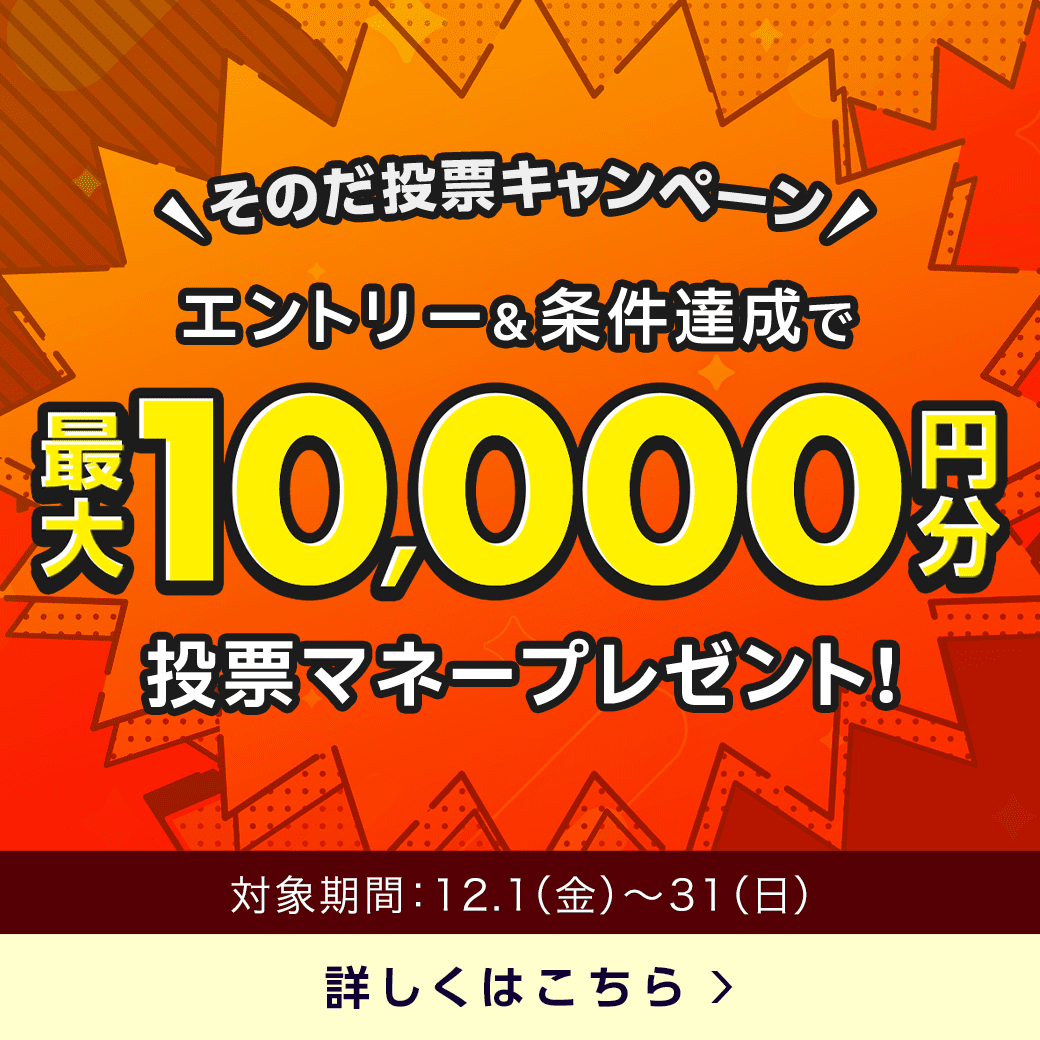 そのだ投票キャンペーン

エントリー＆条件達成で

最大10,000円分

投票マネープレゼント！

対象期間：12.1（金）〜31（日）

詳しくはこちら ＞